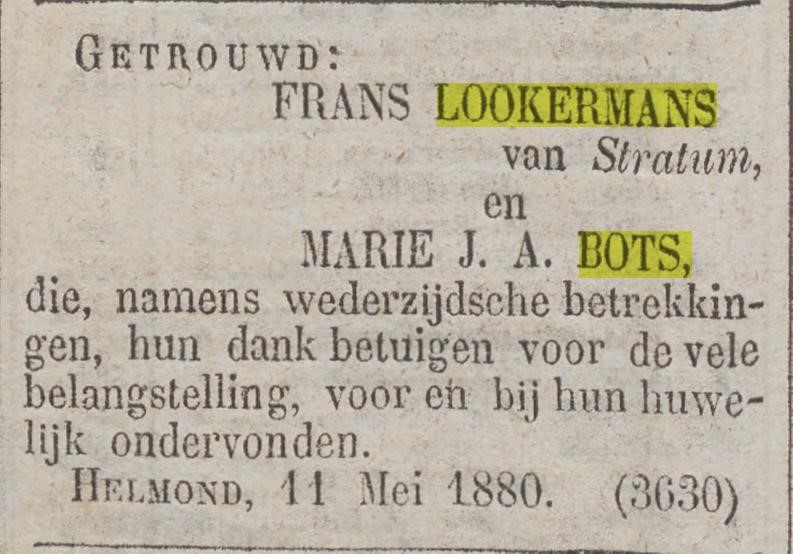 Getrouwd:

FRANS LOOKERMANS

van Stratum,

en

MARIE J. A. BOTS,

die, namens wederzijdsche betrekkingen, hun dank betuigen voor de vele belangstelling, voor en bij hun huwelijk ondervonden.

Helmond, 11 Mei 1880. (3630)